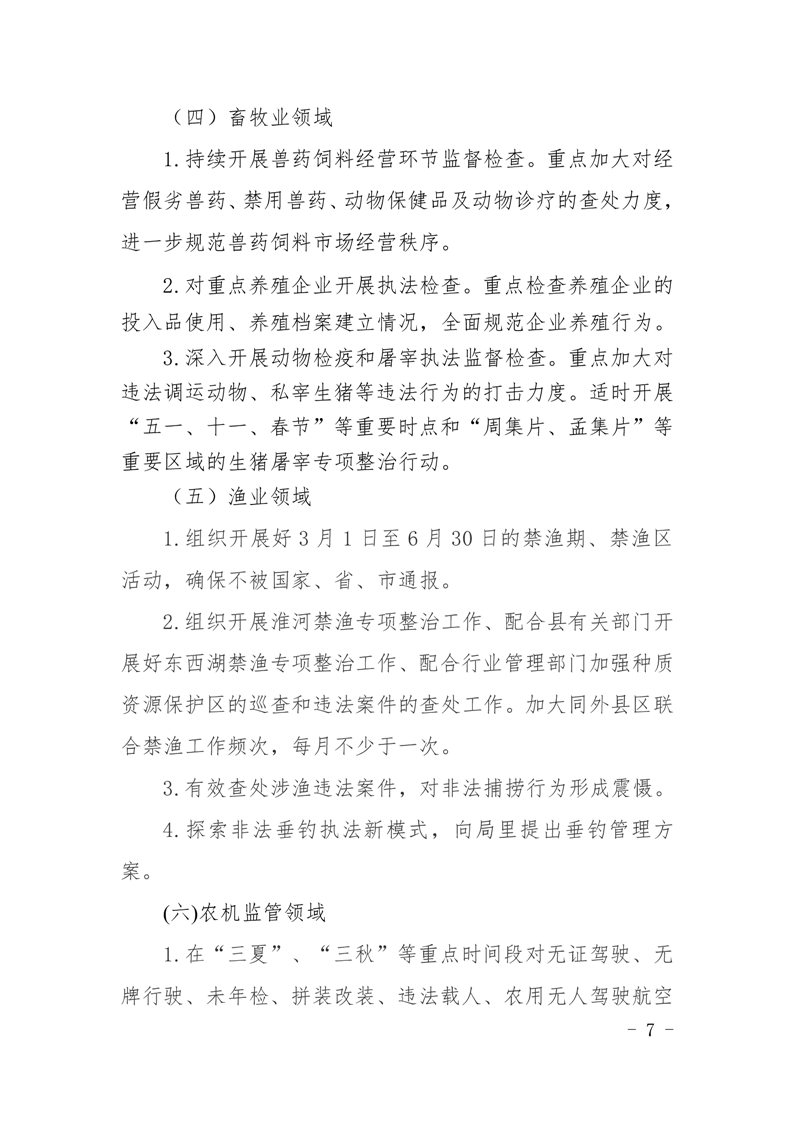 （四）畜牧业领域

1.持续开展兽药饲料经营环节监督检查。重点加大对经营假劣兽药、禁用兽药、动物保健品及动物诊疗的查处力度，进一步规范兽药饲料市场经营秩序。

2.对重点养殖企业开展执法检查。重点检查养殖企业的投入品使用、养殖档案建立情况，全面规范企业养殖行为。

3.深入开展动物检疫和屠宰执法监督检查。重点加大对违法调运动物、私宰生猪等违法行为的打击力度。适时开展“五一、十一、春节”等重要时点和“周集片、孟集片”等重要区域的生猪屠宰专项整治行动。

（五）渔业领域

1.组织开展好3月1日至6月30日的禁渔期、禁渔区活动，确保不被国家、省、市通报。

2.组织开展淮河禁渔专项整治工作、配合县有关部门开展好东西湖禁渔专项整治工作、配合行业管理部门加强种质资源保护区的巡查和违法案件的查处工作。加大同外县区联合禁渔工作频次，每月不少于一次。

3.有效查处涉渔违法案件，对非法捕捞行为形成震慑。

4.探索非法垂钓执法新模式，向局里提出垂钓管理方案。

(六)农机监管领域

1.在“三夏”、“三秋”等重点时间段对无证驾驶、无牌行驶、未年检、拼装改装、违法载人、农用无人驾驶航空

- 7 -